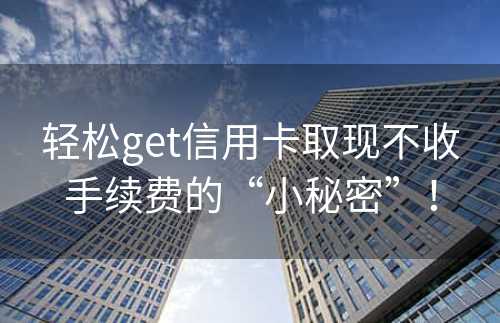 轻松get信用卡取现不收手续费的“小秘密”！